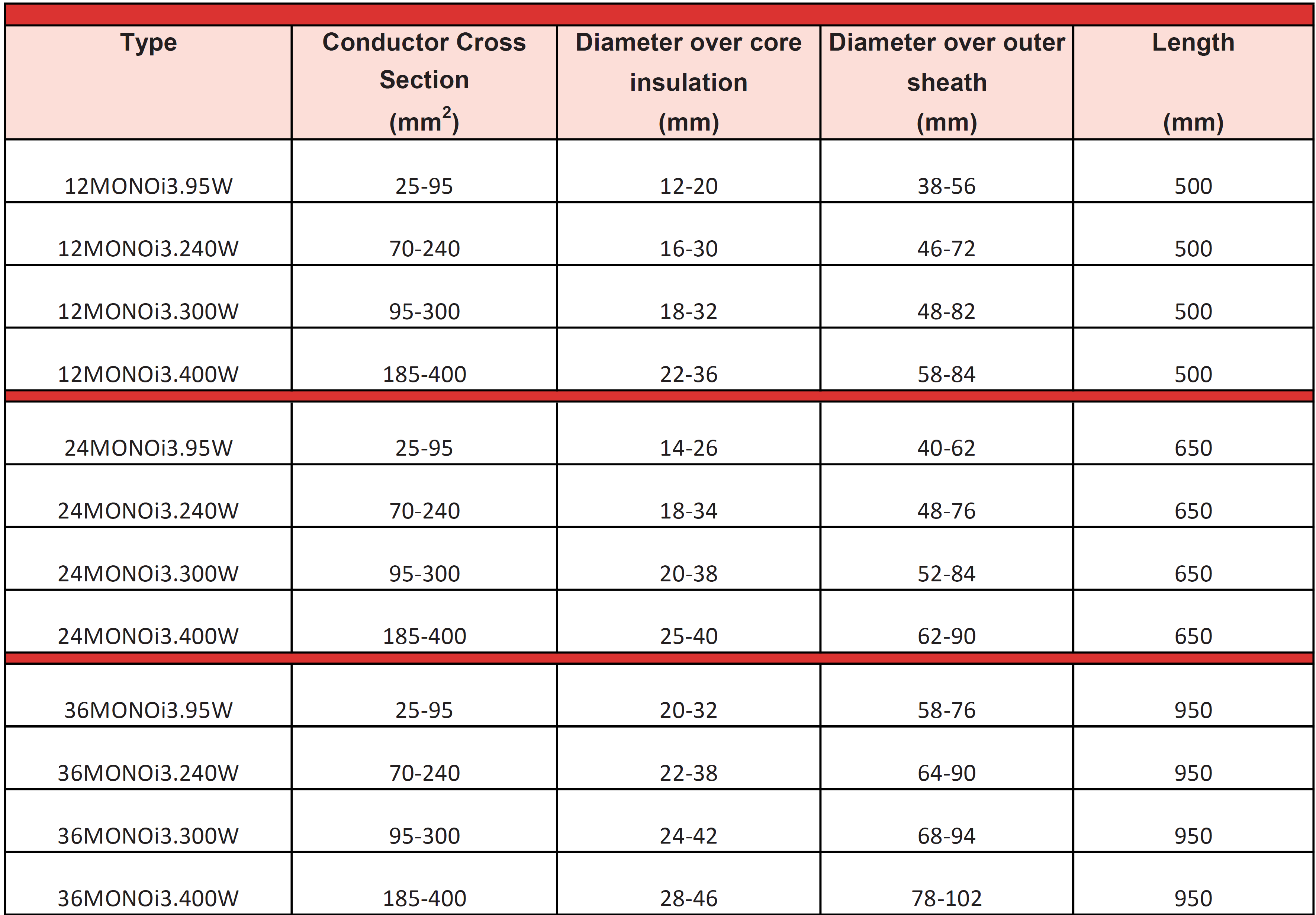 | Type | Conductor Cross Section ($mm^2$) | Diameter over core insulation (mm) | Diameter over outer sheath (mm) | Length (mm) |
|---|---|---|---|---|
| 12MONOi3.95W | 25-95 | 12-20 | 38-56 | 500 |
| 12MONOi3.240W | 70-240 | 16-30 | 46-72 | 500 |
| 12MONOi3.300W | 95-300 | 18-32 | 48-82 | 500 |
| 12MONOi3.400W | 185-400 | 22-36 | 58-84 | 500 |
| 24MONOi3.95W | 25-95 | 14-26 | 40-62 | 650 |
| 24MONOi3.240W | 70-240 | 18-34 | 48-76 | 650 |
| 24MONOi3.300W | 95-300 | 20-38 | 52-84 | 650 |
| 24MONOi3.400W | 185-400 | 25-40 | 62-90 | 650 |
| 36MONOi3.95W | 25-95 | 20-32 | 58-76 | 950 |
| 36MONOi3.240W | 70-240 | 22-38 | 64-90 | 950 |
| 36MONOi3.300W | 95-300 | 24-42 | 68-94 | 950 |
| 36MONOi3.400W | 185-400 | 28-46 | 78-102 | 950 |